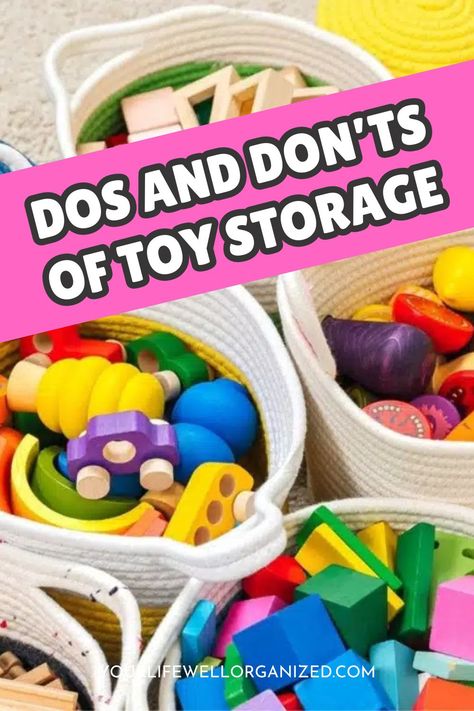 DOS AND DON'TS OF TOY STORAGE

YOURLIFEWELLORGANIZED.COM